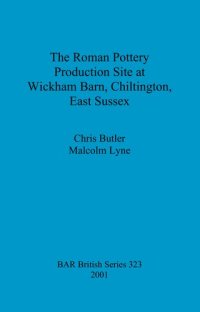 The Roman Pottery Production Site at Wickham Barn, Chiltington, East Sussex

Chris Butler
Malcolm Lyne

BAR British Series 323
2001